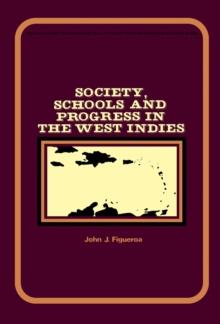 SOCIETY, SCHOOLS AND PROGRESS IN THE WEST INDIES

John J. Figueroa